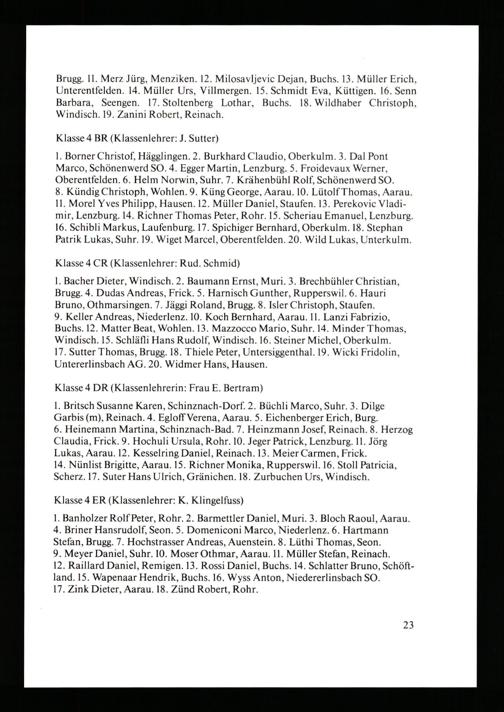 Brugg. 11. Merz Jürg, Menziken. 12. Milosavljevic Dejan, Buchs. 13. Müller Erich, Unterentfelden. 14. Müller Urs, Villmergen. 15. Schmidt Eva, Küttigen. 16. Senn Barbara, Seengen. 17. Stoltenberg Lothar, Buchs. 18. Wildhaber Christoph, Windisch. 19. Zanini Robert, Reinach.

Klasse 4 BR (Klassenlehrer: J. Sutter)

1. Borner Christof, Hägglingen. 2. Burkhard Claudio, Oberkulm. 3. Dal Pont Marco, Schönenwerd SO. 4. Egger Martin, Lenzburg. 5. Froidevaux Werner, Oberentfelden. 6. Helm Norwin, Suhr. 7. Krähenbühl Rolf, Schönenwerd SO. 8. Kündig Christoph, Wohlen. 9. Küng George, Aarau. 10. Lütolf Thomas, Aarau. 11. Morel Yves Philipp, Hausen. 12. Müller Daniel, Staufen. 13. Perekovic Vladimir, Lenzburg. 14. Richner Thomas Peter, Rohr. 15. Scheriau Emanuel, Lenzburg. 16. Schibli Markus, Laufenburg. 17. Spichiger Bernhard, Oberkulm. 18. Stephan Patrik Lukas, Suhr. 19. Wiget Marcel, Oberentfelden. 20. Wild Lukas, Unterkulm.

Klasse 4 CR (Klassenlehrer: Rud. Schmid)

1. Bacher Dieter, Windisch. 2. Baumann Ernst, Muri. 3. Brechbühler Christian, Brugg. 4. Dudas Andreas, Frick. 5. Harnisch Gunther, Rupperswil. 6. Hauri Bruno, Othmarsingen. 7. Jäggi Roland, Brugg. 8. Isler Christoph, Staufen. 9. Keller Andreas, Niederlenz. 10. Koch Bernhard, Aarau. 11. Lanzi Fabrizio, Buchs. 12. Matter Beat, Wohlen. 13. Mazzocco Mario, Suhr. 14. Minder Thomas, Windisch. 15. Schläfli Hans Rudolf, Windisch. 16. Steiner Michel, Oberkulm. 17. Sutter Thomas, Brugg. 18. Thiele Peter, Untersiggenthal. 19. Wicki Fridolin, Untererlinsbach AG. 20. Widmer Hans, Hausen.

Klasse 4 DR (Klassenlehrerin: Frau E. Bertram)

1. Britsch Susanne Karen, Schinznach-Dorf. 2. Büchli Marco, Suhr. 3. Dilge Garbis (m), Reinach. 4. Egloff Verena, Aarau. 5. Eichenberger Erich, Burg. 6. Heinemann Martina, Schinznach-Bad. 7. Heinzmann Josef, Reinach. 8. Herzog Claudia, Frick. 9. Hochuli Ursula, Rohr. 10. Jeger Patrick, Lenzburg. 11. Jörg Lukas, Aarau. 12. Kesselring Daniel, Reinach. 13. Meier Carmen, Frick. 14. Nünlist Brigitte, Aarau. 15. Richner Monika, Rupperswil. 16. Stoll Patricia, Scherz. 17. Suter Hans Ulrich, Gränichen. 18. Zurbuchen Urs, Windisch.

Klasse 4 ER (Klassenlehrer: K. Klingelfuss)

1. Banholzer Rolf Peter, Rohr. 2. Barmettler Daniel, Muri. 3. Bloch Raoul, Aarau. 4. Briner Hansrudolf, Seon. 5. Domeniconi Marco, Niederlenz. 6. Hartmann Stefan, Brugg. 7. Hochstrasser Andreas, Auenstein. 8. Lüthi Thomas, Seon. 9. Meyer Daniel, Suhr. 10. Moser Othmar, Aarau. 11. Müller Stefan, Reinach. 12. Raillard Daniel, Remigen. 13. Rossi Daniel, Buchs. 14. Schlatter Bruno, Schöftland. 15. Wapenaar Hendrik, Buchs. 16. Wyss Anton, Niedererlinsbach SO. 17. Zink Dieter, Aarau. 18. Zünd Robert, Rohr.

23